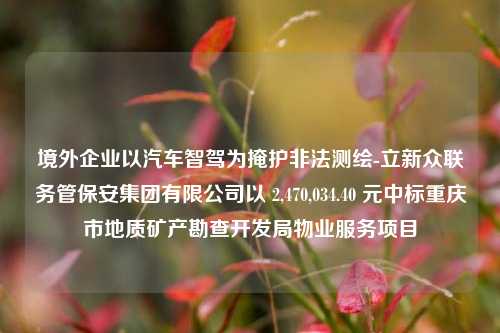 境外企业以汽车智驾为掩护非法测绘-立新众联务管保安集团有限公司以 2,470,034.40 元中标重庆市地质矿产勘查开发局物业服务项目